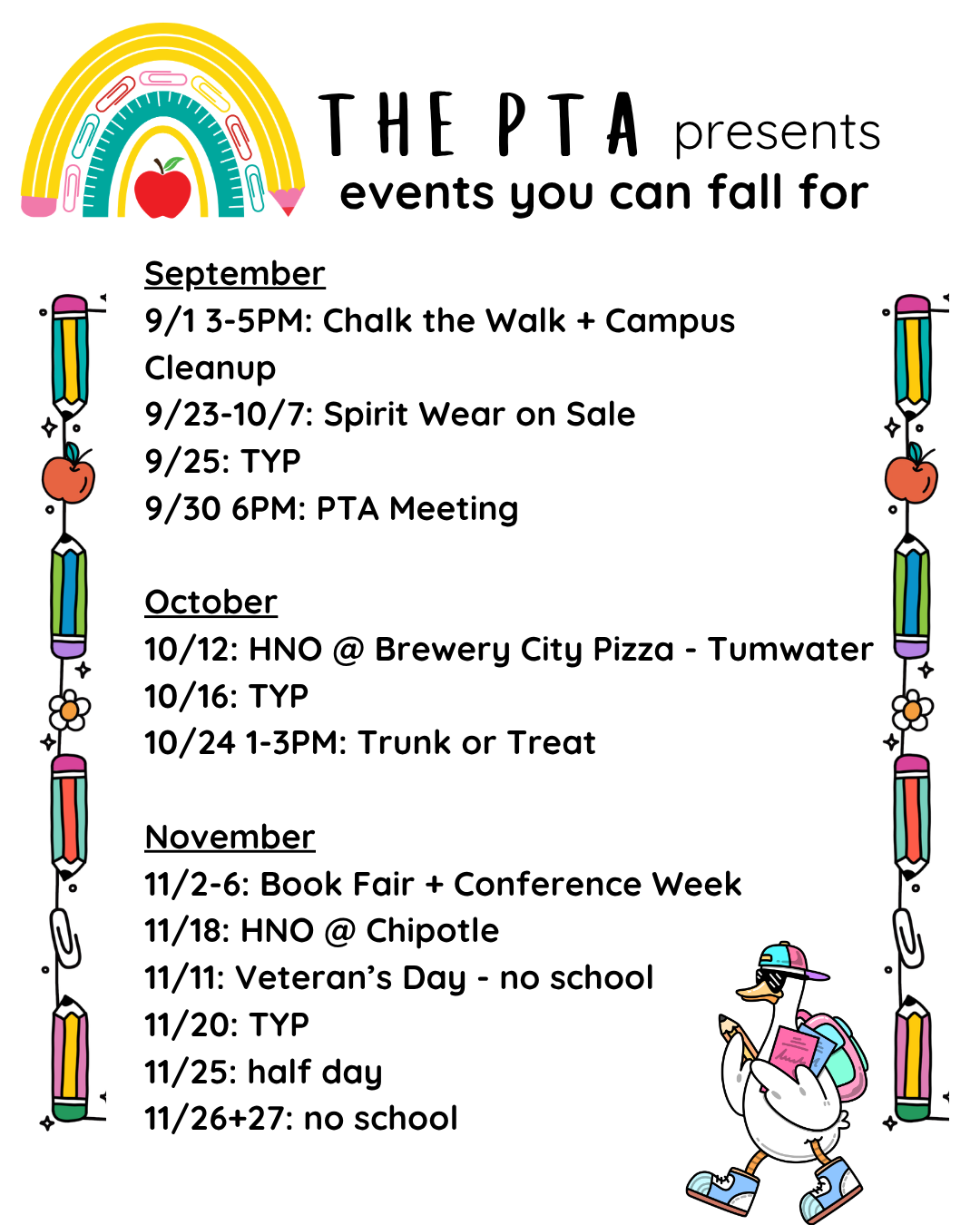 THE PTA presents
events you can fall for

September
9/1 3-5PM: Chalk the Walk + Campus Cleanup
9/23-10/7: Spirit Wear on Sale
9/25: TYP
9/30 6PM: PTA Meeting

October
10/12: HNO @ Brewery City Pizza - Tumwater
10/16: TYP
10/24 1-3PM: Trunk or Treat

November
11/2-6: Book Fair + Conference Week
11/18: HNO @ Chipotle
11/11: Veteran's Day - no school
11/20: TYP
11/25: half day
11/26+27: no school